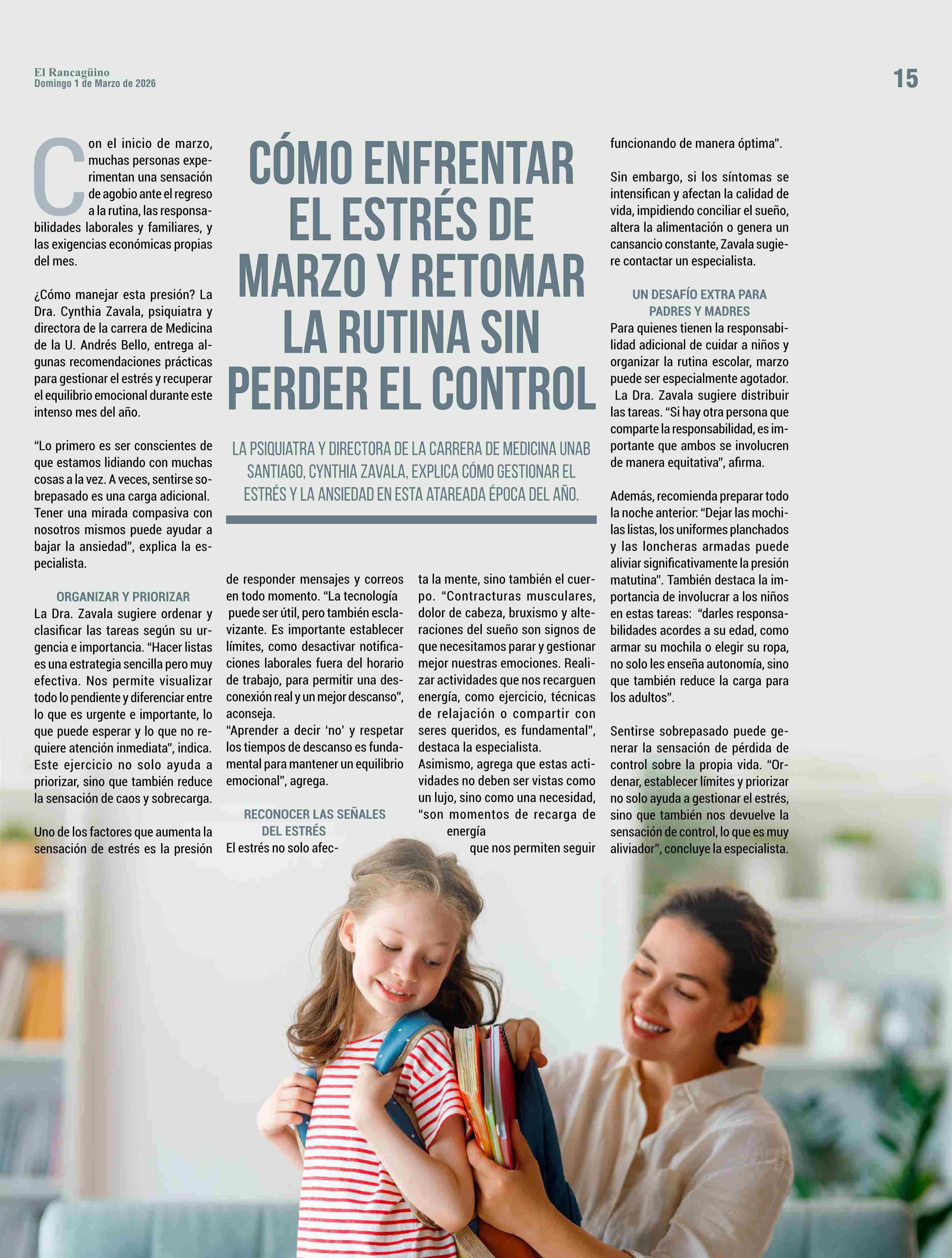 El Rancagüino
Domingo 1 de Marzo de 2026

15

CÓMO ENFRENTAR EL ESTRÉS DE MARZO Y RETOMAR LA RUTINA SIN PERDER EL CONTROL

LA PSIQUIATRA Y DIRECTORA DE LA CARRERA DE MEDICINA UNAB SANTIAGO, CYNTHIA ZAVALA, EXPLICA CÓMO GESTIONAR EL ESTRÉS Y LA ANSIEDAD EN ESTA ATAREADA ÉPOCA DEL AÑO.

Con el inicio de marzo, muchas personas experimentan una sensación de agobio ante el regreso a la rutina, las responsabilidades laborales y familiares, y las exigencias económicas propias del mes.

¿Cómo manejar esta presión? La Dra. Cynthia Zavala, psiquiatra y directora de la carrera de Medicina de la U. Andrés Bello, entrega algunas recomendaciones prácticas para gestionar el estrés y recuperar el equilibrio emocional durante este intenso mes del año.

"Lo primero es ser conscientes de que estamos lidiando con muchas cosas a la vez. A veces, sentirse sobrepasado es una carga adicional. Tener una mirada compasiva con nosotros mismos puede ayudar a bajar la ansiedad", explica la especialista.

ORGANIZAR Y PRIORIZAR
La Dra. Zavala sugiere ordenar y clasificar las tareas según su urgencia e importancia. "Hacer listas es una estrategia sencilla pero muy efectiva. Nos permite visualizar todo lo pendiente y diferenciar entre lo que es urgente e importante, lo que puede esperar y lo que no requiere atención inmediata", indica. Este ejercicio no solo ayuda a priorizar, sino que también reduce la sensación de caos y sobrecarga.

Uno de los factores que aumenta la sensación de estrés es la presión

de responder mensajes y correos en todo momento. "La tecnología puede ser útil, pero también esclavizante. Es importante establecer límites, como desactivar notificaciones laborales fuera del horario de trabajo, para permitir una desconexión real y un mejor descanso", aconseja.
"Aprender a decir 'no' y respetar los tiempos de descanso es fundamental para mantener un equilibrio emocional", agrega.

RECONOCER LAS SEÑALES DEL ESTRÉS
El estrés no solo afecta la mente, sino también el cuerpo. "Contracturas musculares, dolor de cabeza, bruxismo y alteraciones del sueño son signos de que necesitamos parar y gestionar mejor nuestras emociones. Realizar actividades que nos recarguen energía, como ejercicio, técnicas de relajación o compartir con seres queridos, es fundamental", destaca la especialista.
Asimismo, agrega que estas actividades no deben ser vistas como un lujo, sino como una necesidad, "son momentos de recarga de energía que nos permiten seguir funcionando de manera óptima".

Sin embargo, si los síntomas se intensifican y afectan la calidad de vida, impidiendo conciliar el sueño, altera la alimentación o genera un cansancio constante, Zavala sugiere contactar un especialista.

UN DESAFÍO EXTRA PARA PADRES Y MADRES
Para quienes tienen la responsabilidad adicional de cuidar a niños y organizar la rutina escolar, marzo puede ser especialmente agotador.
La Dra. Zavala sugiere distribuir las tareas. "Si hay otra persona que comparte la responsabilidad, es importante que ambos se involucren de manera equitativa", afirma.

Además, recomienda preparar todo la noche anterior: "Dejar las mochilas listas, los uniformes planchados y las loncheras armadas puede aliviar significativamente la presión matutina". También destaca la importancia de involucrar a los niños en estas tareas: "darles responsabilidades acordes a su edad, como armar su mochila o elegir su ropa, no solo les enseña autonomía, sino que también reduce la carga para los adultos".

Sentirse sobrepasado puede generar la sensación de pérdida de control sobre la propia vida. "Ordenar, establecer límites y priorizar no solo ayuda a gestionar el estrés, sino que también nos devuelve la sensación de control, lo que es muy aliviador", concluye la especialista.